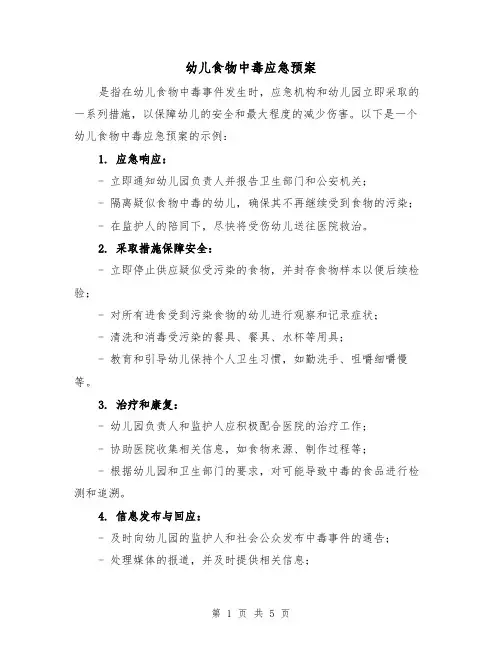 幼儿食物中毒应急预案

是指在幼儿食物中毒事件发生时，应急机构和幼儿园立即采取的一系列措施，以保障幼儿的安全和最大程度的减少伤害。以下是一个幼儿食物中毒应急预案的示例：

1. 应急响应：

- 立即通知幼儿园负责人并报告卫生部门和公安机关；

- 隔离疑似食物中毒的幼儿，确保其不再继续受到食物的污染；

- 在监护人的陪同下，尽快将受伤幼儿送往医院救治。

2. 采取措施保障安全：

- 立即停止供应疑似受污染的食物，并封存食物样本以便后续检验；

- 对所有进食受到污染食物的幼儿进行观察和记录症状；

- 清洗和消毒受污染的餐具、餐具、水杯等用具；

- 教育和引导幼儿保持个人卫生习惯，如勤洗手、咀嚼细嚼慢等。

3. 治疗和康复：

- 幼儿园负责人和监护人应积极配合医院的治疗工作；

- 协助医院收集相关信息，如食物来源、制作过程等；

- 根据幼儿园和卫生部门的要求，对可能导致中毒的食品进行检测和追溯。

4. 信息发布与回应：

- 及时向幼儿园的监护人和社会公众发布中毒事件的通告；

- 处理媒体的报道，并及时提供相关信息；

第 1 页 共 5 页